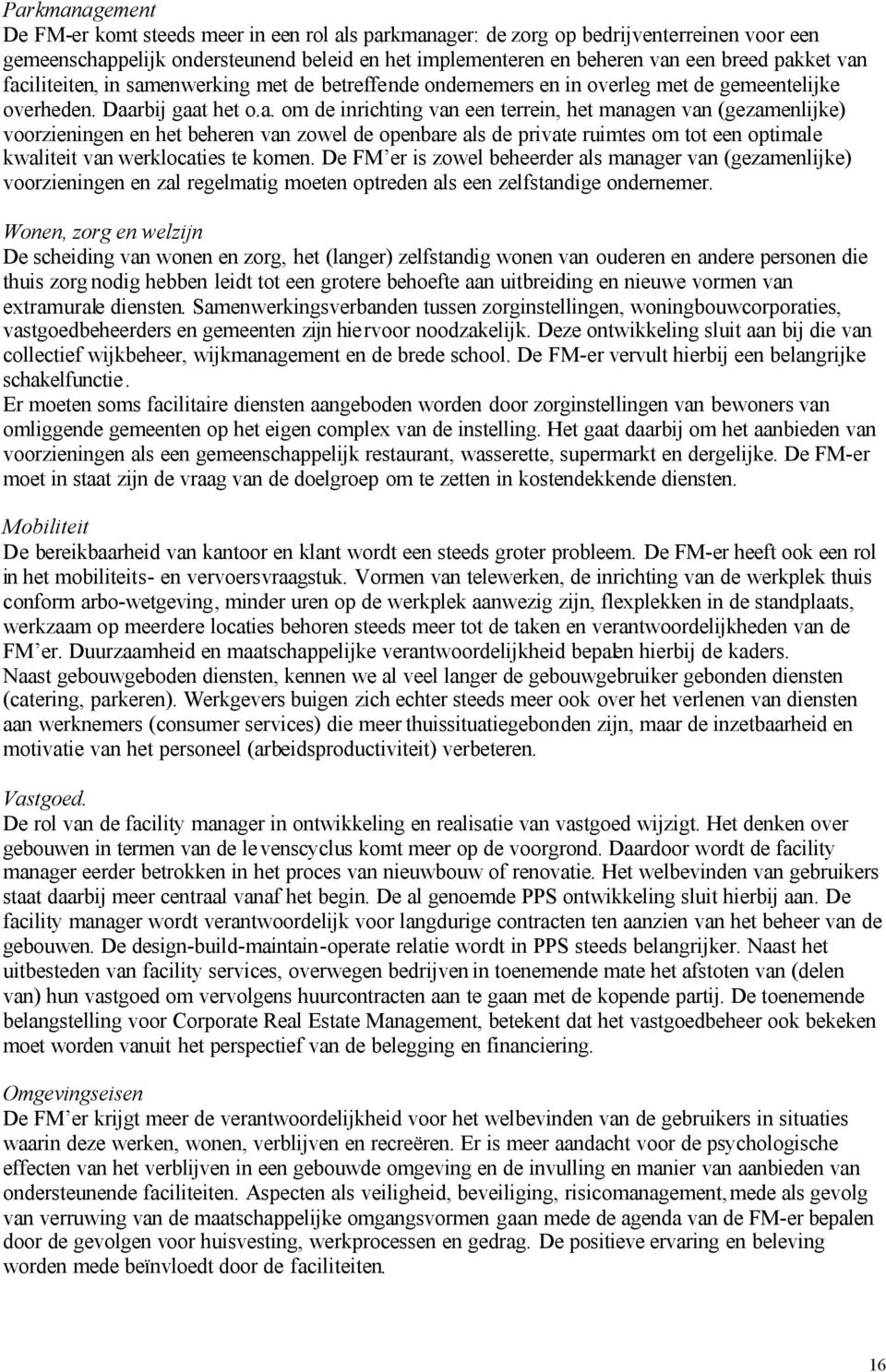 Parkmanagement
De FM-er komt steeds meer in een rol als parkmanager: de zorg op bedrijventerreinen voor een gemeenschappelijk ondersteunend beleid en het implementeren en beheren van een breed pakket van faciliteiten, in samenwerking met de betreffende ondernemers en in overleg met de gemeentelijke overheden. Daarbij gaat het o.a. om de inrichting van een terrein, het managen van (gezamenlijke) voorzieningen en het beheren van zowel de openbare als de private ruimtes om tot een optimale kwaliteit van werklocaties te komen. De FM'er is zowel beheerder als manager van (gezamenlijke) voorzieningen en zal regelmatig moeten optreden als een zelfstandige ondernemer.

Wonen, zorg en welzijn
De scheiding van wonen en zorg, het (langer) zelfstandig wonen van ouderen en andere personen die thuis zorg nodig hebben leidt tot een grotere behoefte aan uitbreiding en nieuwe vormen van extramurale diensten. Samenwerkingsverbanden tussen zorginstellingen, woningbouwcorporaties, vastgoedbeheerders en gemeenten zijn hiervoor noodzakelijk. Deze ontwikkeling sluit aan bij die van collectief wijkbeheer, wijkmanagement en de brede school. De FM-er vervult hierbij een belangrijke schakelfunctie.
Er moeten soms facilitaire diensten aangeboden worden door zorginstellingen van bewoners van omliggende gemeenten op het eigen complex van de instelling. Het gaat daarbij om het aanbieden van voorzieningen als een gemeenschappelijk restaurant, wasserette, supermarkt en dergelijke. De FM-er moet in staat zijn de vraag van de doelgroep om te zetten in kostendekkende diensten.

Mobiliteit
De bereikbaarheid van kantoor en klant wordt een steeds groter probleem. De FM-er heeft ook een rol in het mobiliteits- en vervoersvraagstuk. Vormen van telewerken, de inrichting van de werkplek thuis conform arbo-wetgeving, minder uren op de werkplek aanwezig zijn, flexplekken in de standplaats, werkzaam op meerdere locaties behoren steeds meer tot de taken en verantwoordelijkheden van de FM'er. Duurzaamheid en maatschappelijke verantwoordelijkheid bepalen hierbij de kaders.
Naast gebouwgeboden diensten, kennen we al veel langer de gebouwgebruiker gebonden diensten (catering, parkeren). Werkgevers buigen zich echter steeds meer ook over het verlenen van diensten aan werknemers (consumer services) die meer thuissituatiegebonden zijn, maar de inzetbaarheid en motivatie van het personeel (arbeidsproductiviteit) verbeteren.

Vastgoed.
De rol van de facility manager in ontwikkeling en realisatie van vastgoed wijzigt. Het denken over gebouwen in termen van de levenscyclus komt meer op de voorgrond. Daardoor wordt de facility manager eerder betrokken in het proces van nieuwbouw of renovatie. Het welbevinden van gebruikers staat daarbij meer centraal vanaf het begin. De al genoemde PPS ontwikkeling sluit hierbij aan. De facility manager wordt verantwoordelijk voor langdurige contracten ten aanzien van het beheer van de gebouwen. De design-build-maintain-operate relatie wordt in PPS steeds belangrijker. Naast het uitbesteden van facility services, overwegen bedrijven in toenemende mate het afstoten van (delen van) hun vastgoed om vervolgens huurcontracten aan te gaan met de kopende partij. De toenemende belangstelling voor Corporate Real Estate Management, betekent dat het vastgoedbeheer ook bekeken moet worden vanuit het perspectief van de belegging en financiering.

Omgevingseisen
De FM'er krijgt meer de verantwoordelijkheid voor het welbevinden van de gebruikers in situaties waarin deze werken, wonen, verblijven en recreëren. Er is meer aandacht voor de psychologische effecten van het verblijven in een gebouwde omgeving en de invulling en manier van aanbieden van ondersteunende faciliteiten. Aspecten als veiligheid, beveiliging, risicomanagement, mede als gevolg van verruwing van de maatschappelijke omgangsvormen gaan mede de agenda van de FM-er bepalen door de gevolgen voor huisvesting, werkprocessen en gedrag. De positieve ervaring en beleving worden mede beïnvloedt door de faciliteiten.

16